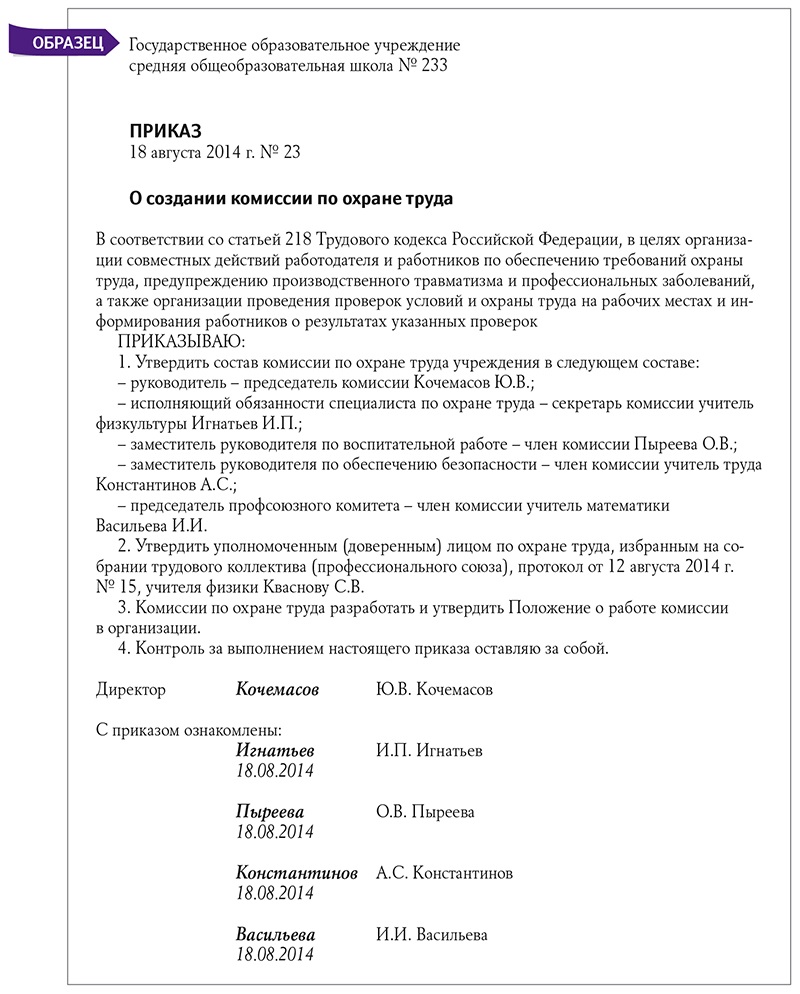 ОБРАЗЕЦ

Государственное образовательное учреждение
средняя общеобразовательная школа № 233

ПРИКАЗ
18 августа 2014 г. № 23

О создании комиссии по охране труда

В соответствии со статьей 218 Трудового кодекса Российской Федерации, в целях организации совместных действий работодателя и работников по обеспечению требований охраны труда, предупреждению производственного травматизма и профессиональных заболеваний, а также организации проведения проверок условий и охраны труда на рабочих местах и информирования работников о результатах указанных проверок
ПРИКАЗЫВАЮ:
1. Утвердить состав комиссии по охране труда учреждения в следующем составе:
– руководитель – председатель комиссии Кочемасов Ю.В.;
– исполняющий обязанности специалиста по охране труда – секретарь комиссии учитель физкультуры Игнатьев И.П.;
– заместитель руководителя по воспитательной работе – член комиссии Пыреева О.В.;
– заместитель руководителя по обеспечению безопасности – член комиссии учитель труда Константинов А.С.;
– председатель профсоюзного комитета – член комиссии учитель математики Васильева И.И.
2. Утвердить уполномоченным (доверенным) лицом по охране труда, избранным на собрании трудового коллектива (профессионального союза), протокол от 12 августа 2014 г. № 15, учителя физики Кваснову С.В.
3. Комиссии по охране труда разработать и утвердить Положение о работе комиссии в организации.
4. Контроль за выполнением настоящего приказа оставляю за собой.

Директор Кочемасов Ю.В. Кочемасов

С приказом ознакомлены:
Игнатьев И.П. Игнатьев
18.08.2014

Пыреева О.В. Пыреева
18.08.2014

Константинов А.С. Константинов
18.08.2014

Васильева И.И. Васильева
18.08.2014